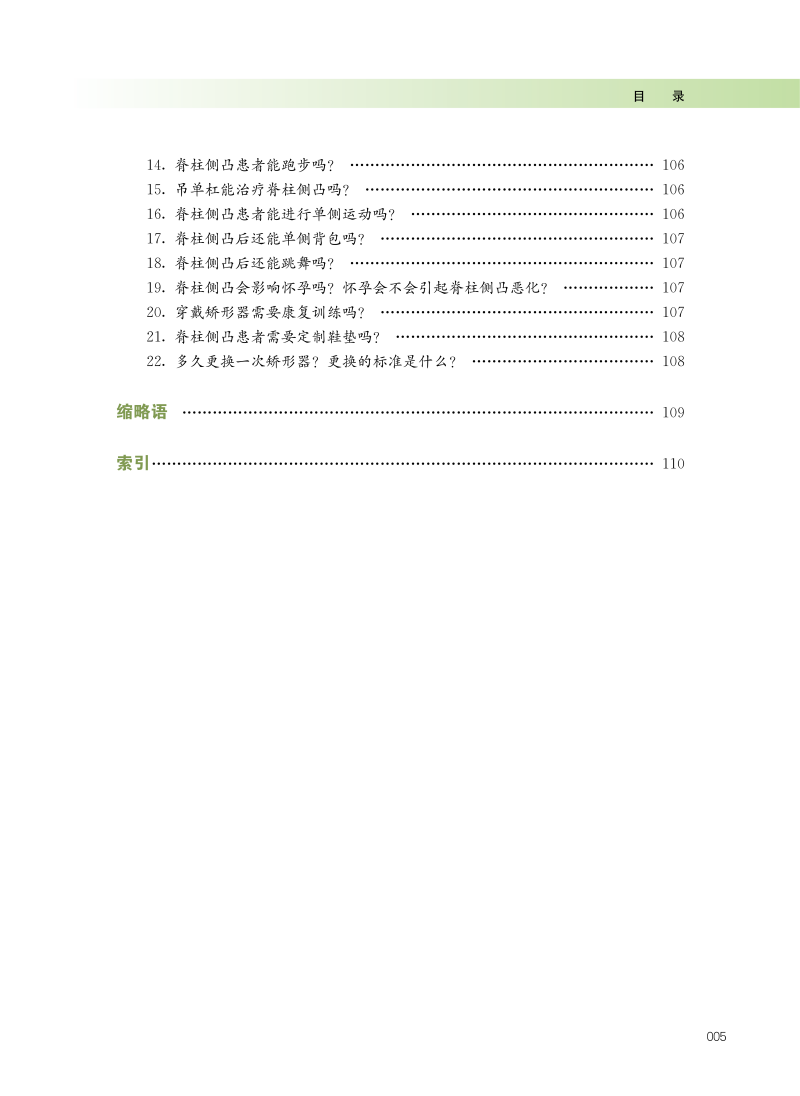 目　录

14. 脊柱侧凸患者能跑步吗？ …… 106
15. 吊单杠能治疗脊柱侧凸吗？ …… 106
16. 脊柱侧凸患者能进行单侧运动吗？ …… 106
17. 脊柱侧凸后还能单侧背包吗？ …… 107
18. 脊柱侧凸后还能跳舞吗？ …… 107
19. 脊柱侧凸会影响怀孕吗？怀孕会不会引起脊柱侧凸恶化？ …… 107
20. 穿戴矫形器需要康复训练吗？ …… 107
21. 脊柱侧凸患者需要定制鞋垫吗？ …… 108
22. 多久更换一次矫形器？更换的标准是什么？ …… 108

缩略语 …… 109

索引 …… 110

005